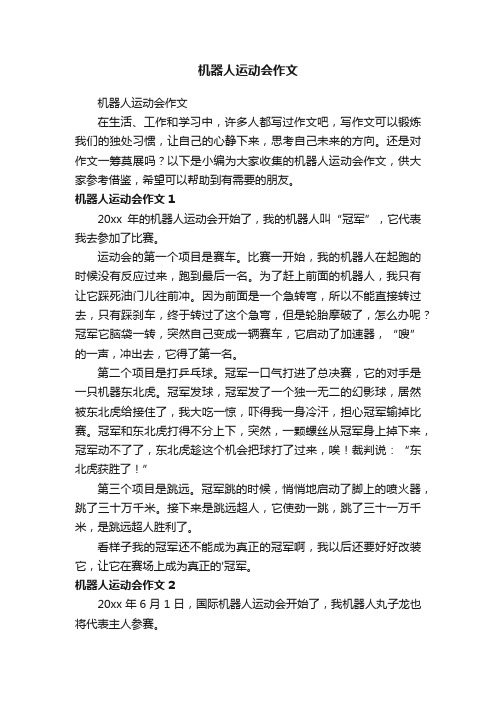 机器人运动会作文

机器人运动会作文

在生活、工作和学习中，许多人都写过作文吧，写作文可以锻炼我们的独处习惯，让自己的心静下来，思考自己未来的方向。还是对作文一筹莫展吗？以下是小编为大家收集的机器人运动会作文，供大家参考借鉴，希望可以帮助到有需要的朋友。

机器人运动会作文 1

20xx 年的机器人运动会开始了，我的机器人叫“冠军”，它代表我去参加了比赛。

运动会的第一个项目是赛车。比赛一开始，我的机器人在起跑的时候没有反应过来，跑到最后一名。为了赶上前面的机器人，我只有让它踩死油门儿往前冲。因为前面是一个急转弯，所以不能直接转过去，只有踩刹车，终于转过了这个急弯，但是轮胎摩破了，怎么办呢？冠军它脑袋一转，突然自己变成一辆赛车，它启动了加速器，“嗖”的一声，冲出去，它得了第一名。

第二个项目是打乒乓球。冠军一口气打进了总决赛，它的对手是一只机器东北虎。冠军发球，冠军发了一个独一无二的幻影球，居然被东北虎给接住了，我大吃一惊，吓得我一身冷汗，担心冠军输掉比赛。冠军和东北虎打得不分上下，突然，一颗螺丝从冠军身上掉下来，冠军动不了了，东北虎趁这个机会把球打了过来，唉！裁判说：“东北虎获胜了！”

第三个项目是跳远。冠军跳的时候，悄悄地启动了脚上的喷火器，跳了三十万千米。接下来是跳远超人，它使劲一跳，跳了三十一万千米，是跳远超人胜利了。

看样子我的冠军还不能成为真正的冠军啊，我以后还要好好改装它，让它在赛场上成为真正的'冠军。

机器人运动会作文 2

20xx 年 6 月 1 日，国际机器人运动会开始了，我机器人丸子龙也将代表主人参赛。